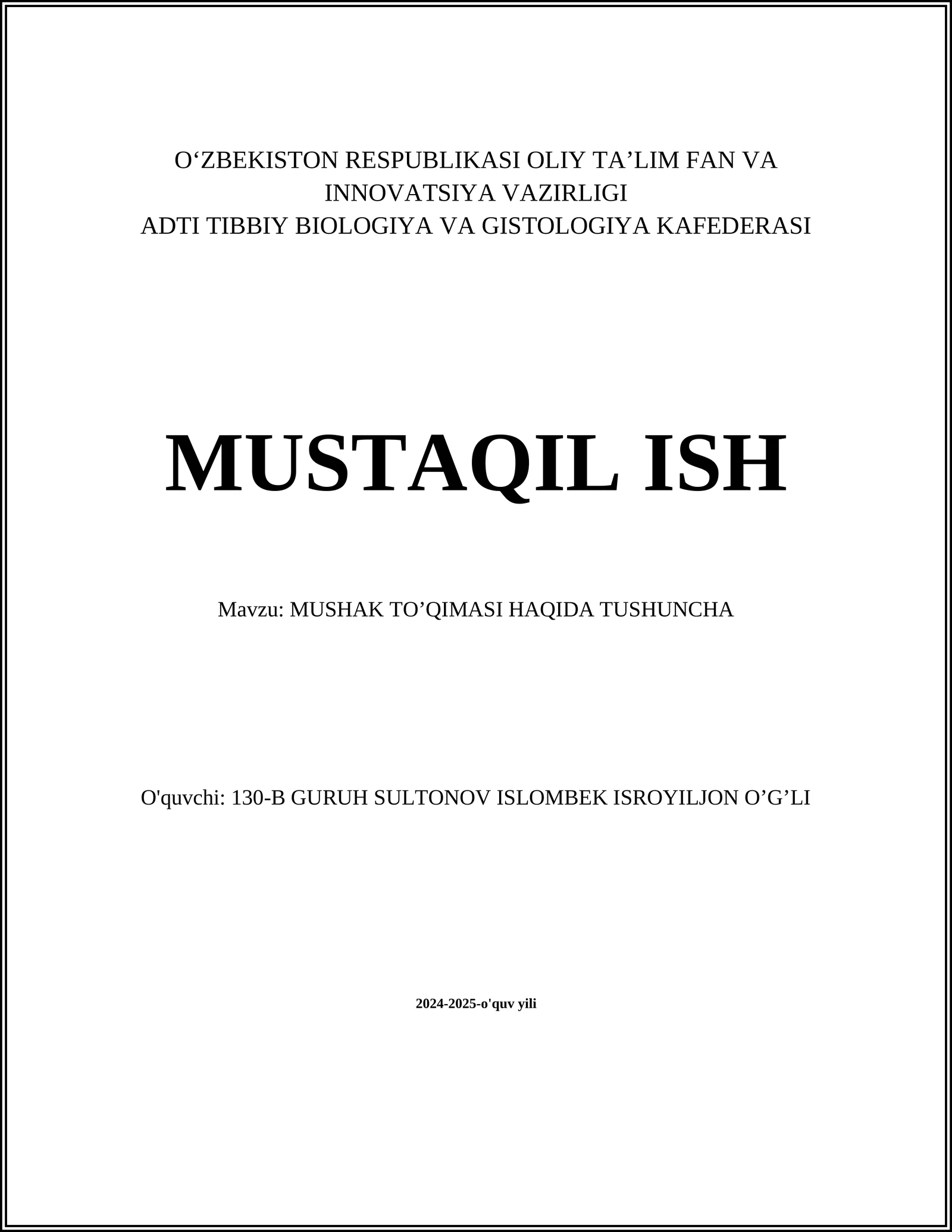 O‘ZBEKISTON RESPUBLIKASI OLIY TA’LIM FAN VA INNOVATSIYA VAZIRLIGI
ADTI TIBBIY BIOLOGIYA VA GISTOLOGIYA KAFEDERASI

MUSTAQIL ISH

Mavzu: MUSHAK TO’QIMASI HAQIDA TUSHUNCHA

O'quvchi: 130-B GURUH SULTONOV ISLOMBEK ISROYILJON O’G’LI

2024-2025-o'quv yili